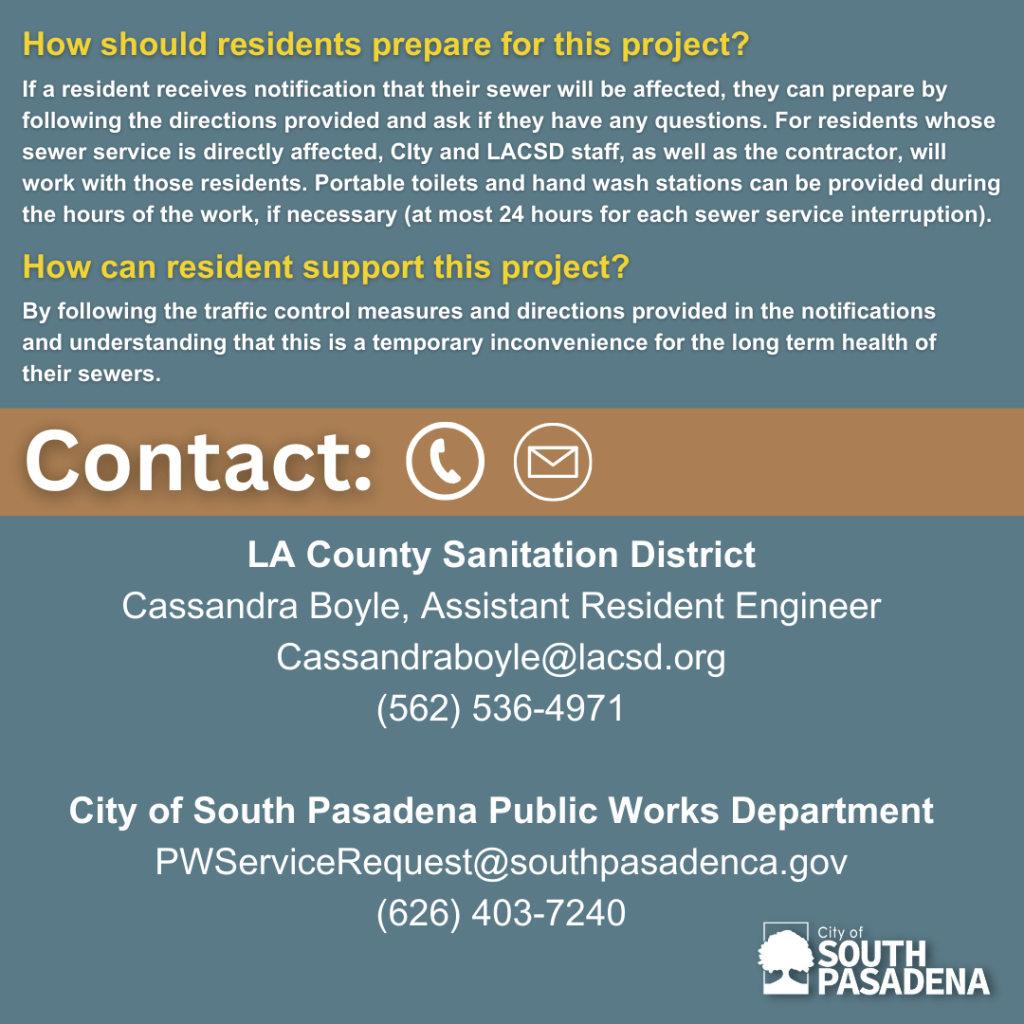 How should residents prepare for this project?

If a resident receives notification that their sewer will be affected, they can prepare by following the directions provided and ask if they have any questions. For residents whose sewer service is directly affected, CIty and LACSD staff, as well as the contractor, will work with those residents. Portable toilets and hand wash stations can be provided during the hours of the work, if necessary (at most 24 hours for each sewer service interruption).

How can resident support this project?

By following the traffic control measures and directions provided in the notifications and understanding that this is a temporary inconvenience for the long term health of their sewers.

Contact:

LA County Sanitation District
Cassandra Boyle, Assistant Resident Engineer
Cassandraboyle@lacsd.org
(562) 536-4971

City of South Pasadena Public Works Department
PWServiceRequest@southpasadenca.gov
(626) 403-7240

City of
SOUTH
PASADENA